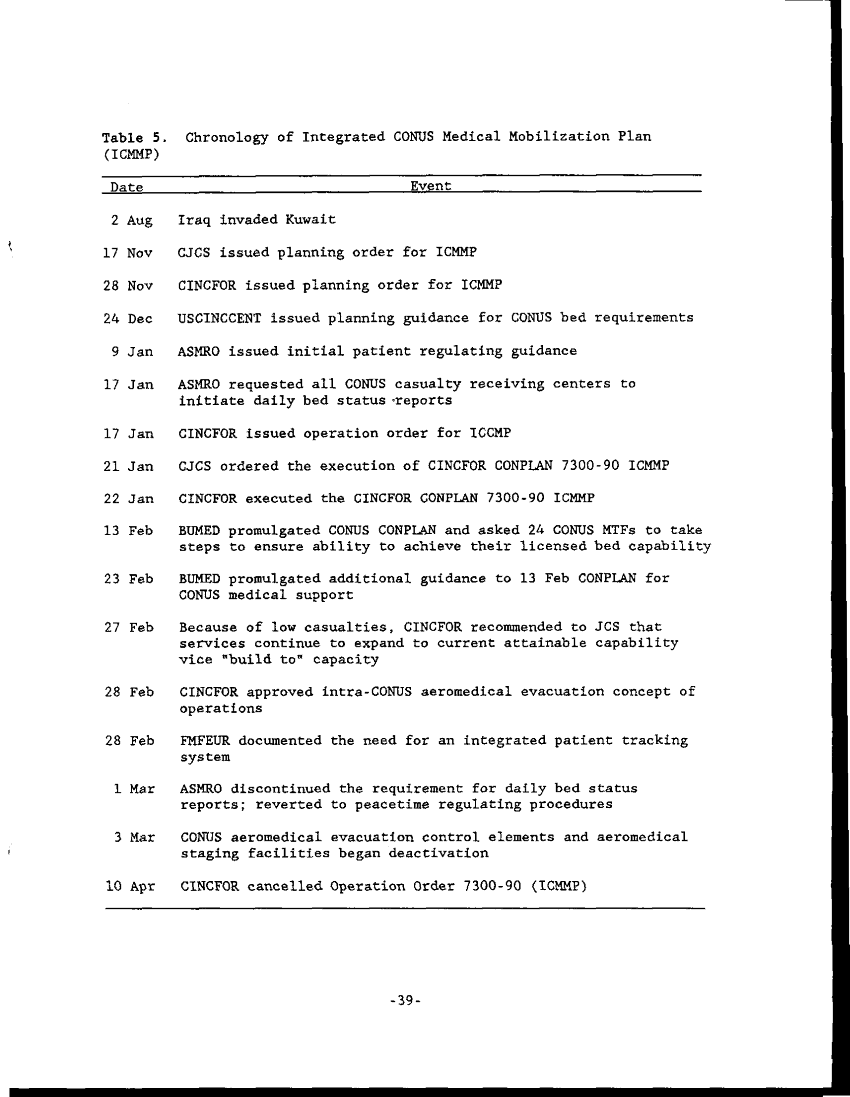 Table 5. Chronology of Integrated CONUS Medical Mobilization Plan (ICMMP)

| Date | Event |
|---|---|
| 2 Aug | Iraq invaded Kuwait |
| 17 Nov | CJCS issued planning order for ICMMP |
| 28 Nov | CINCFOR issued planning order for ICMMP |
| 24 Dec | USCINCCENT issued planning guidance for CONUS bed requirements |
| 9 Jan | ASMRO issued initial patient regulating guidance |
| 17 Jan | ASMRO requested all CONUS casualty receiving centers to initiate daily bed status reports |
| 17 Jan | CINCFOR issued operation order for ICCMP |
| 21 Jan | CJCS ordered the execution of CINCFOR CONPLAN 7300-90 ICMMP |
| 22 Jan | CINCFOR executed the CINCFOR CONPLAN 7300-90 ICMMP |
| 13 Feb | BUMED promulgated CONUS CONPLAN and asked 24 CONUS MTFs to take steps to ensure ability to achieve their licensed bed capability |
| 23 Feb | BUMED promulgated additional guidance to 13 Feb CONPLAN for CONUS medical support |
| 27 Feb | Because of low casualties, CINCFOR recommended to JCS that services continue to expand to current attainable capability vice "build to" capacity |
| 28 Feb | CINCFOR approved intra-CONUS aeromedical evacuation concept of operations |
| 28 Feb | FMFEUR documented the need for an integrated patient tracking system |
| 1 Mar | ASMRO discontinued the requirement for daily bed status reports; reverted to peacetime regulating procedures |
| 3 Mar | CONUS aeromedical evacuation control elements and aeromedical staging facilities began deactivation |
| 10 Apr | CINCFOR cancelled Operation Order 7300-90 (ICMMP) |

-39-